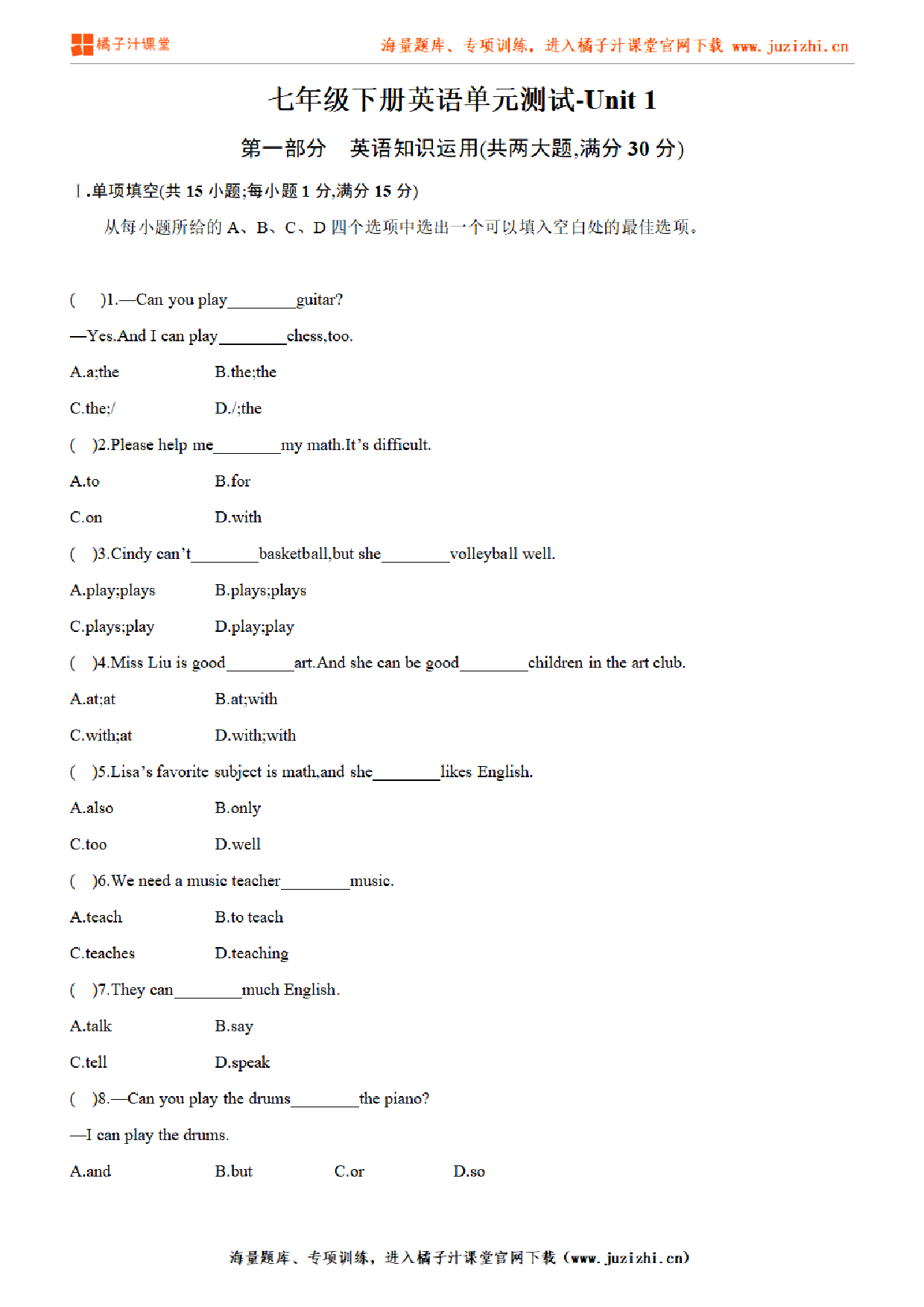 橘子汁课堂　海量题库、专项训练，进入橘子汁课堂官网下载 www.juzizhi.cn

七年级下册英语单元测试-Unit 1

第一部分　英语知识运用(共两大题,满分 30 分)

Ⅰ.单项填空(共 15 小题;每小题 1 分,满分 15 分)

从每小题所给的 A、B、C、D 四个选项中选出一个可以填入空白处的最佳选项。

(　)1.—Can you play________guitar?

—Yes.And I can play________chess,too.

A.a;the　　B.the;the

C.the;/　　D./;the

(　)2.Please help me________my math.It’s difficult.

A.to　　B.for

C.on　　D.with

(　)3.Cindy can’t________basketball,but she________volleyball well.

A.play;plays　　B.plays;plays

C.plays;play　　D.play;play

(　)4.Miss Liu is good________art.And she can be good________children in the art club.

A.at;at　　B.at;with

C.with;at　　D.with;with

(　)5.Lisa’s favorite subject is math,and she________likes English.

A.also　　B.only

C.too　　D.well

(　)6.We need a music teacher________music.

A.teach　　B.to teach

C.teaches　　D.teaching

(　)7.They can________much English.

A.talk　　B.say

C.tell　　D.speak

(　)8.—Can you play the drums________the piano?

—I can play the drums.

A.and　　B.but　　C.or　　D.so

海量题库、专项训练，进入橘子汁课堂官网下载（www.juzizhi.cn）